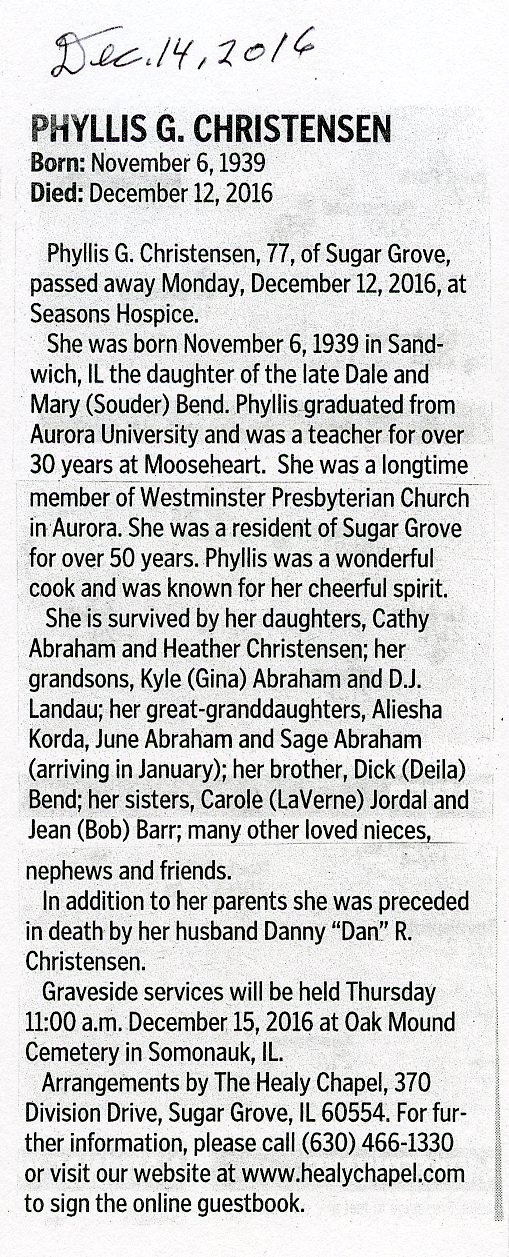 Dec. 14, 2016

PHYLLIS G. CHRISTENSEN
Born: November 6, 1939
Died: December 12, 2016

Phyllis G. Christensen, 77, of Sugar Grove, passed away Monday, December 12, 2016, at Seasons Hospice.

She was born November 6, 1939 in Sandwich, IL the daughter of the late Dale and Mary (Souder) Bend. Phyllis graduated from Aurora University and was a teacher for over 30 years at Mooseheart. She was a longtime member of Westminster Presbyterian Church in Aurora. She was a resident of Sugar Grove for over 50 years. Phyllis was a wonderful cook and was known for her cheerful spirit.

She is survived by her daughters, Cathy Abraham and Heather Christensen; her grandsons, Kyle (Gina) Abraham and D.J. Landau; her great-granddaughters, Aliesha Korda, June Abraham and Sage Abraham (arriving in January); her brother, Dick (Deila) Bend; her sisters, Carole (LaVerne) Jordal and Jean (Bob) Barr; many other loved nieces, nephews and friends.

In addition to her parents she was preceded in death by her husband Danny "Dan" R. Christensen.

Graveside services will be held Thursday 11:00 a.m. December 15, 2016 at Oak Mound Cemetery in Somonauk, IL.

Arrangements by The Healy Chapel, 370 Division Drive, Sugar Grove, IL 60554. For further information, please call (630) 466-1330 or visit our website at www.healychapel.com to sign the online guestbook.